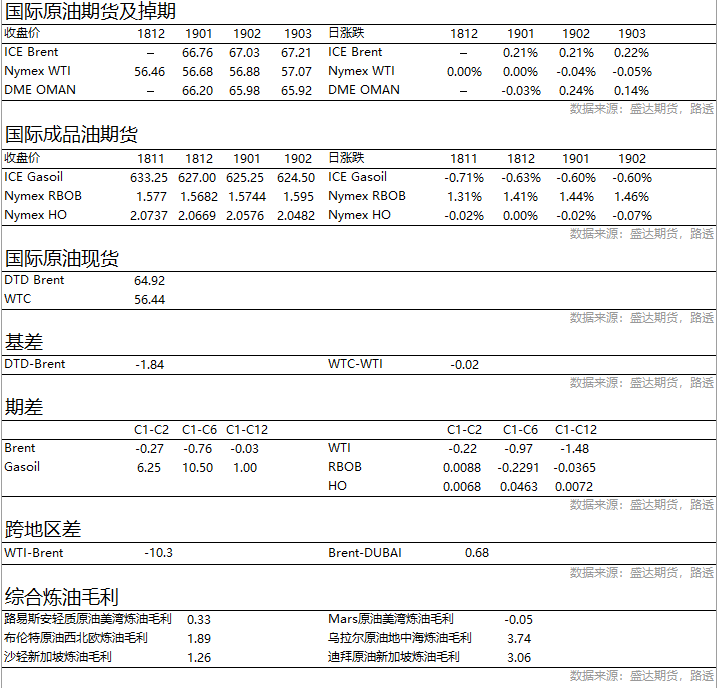 国际原油期货及掉期

| 收盘价 | 1812 | 1901 | 1902 | 1903 | 日涨跌 | 1812 | 1901 | 1902 | 1903 |
|---|---|---|---|---|---|---|---|---|---|
| ICE Brent | – | 66.76 | 67.03 | 67.21 | ICE Brent | – | 0.21% | 0.21% | 0.22% |
| Nymex WTI | 56.46 | 56.68 | 56.88 | 57.07 | Nymex WTI | 0.00% | 0.00% | -0.04% | -0.05% |
| DME OMAN | – | 66.20 | 65.98 | 65.92 | DME OMAN | – | -0.03% | 0.24% | 0.14% |

数据来源：盛达期货，路透

国际成品油期货

| 收盘价 | 1811 | 1812 | 1901 | 1902 | 日涨跌 | 1811 | 1812 | 1901 | 1902 |
|---|---|---|---|---|---|---|---|---|---|
| ICE Gasoil | 633.25 | 627.00 | 625.25 | 624.50 | ICE Gasoil | -0.71% | -0.63% | -0.60% | -0.60% |
| Nymex RBOB | 1.577 | 1.5682 | 1.5744 | 1.595 | Nymex RBOB | 1.31% | 1.41% | 1.44% | 1.46% |
| Nymex HO | 2.0737 | 2.0669 | 2.0576 | 2.0482 | Nymex HO | -0.02% | 0.00% | -0.02% | -0.07% |

数据来源：盛达期货，路透

国际原油现货

| DTD Brent | 64.92 |
|---|---|
| WTC | 56.44 |

数据来源：盛达期货，路透

基差

| DTD-Brent | -1.84 | WTC-WTI | -0.02 |
|---|---|---|---|

数据来源：盛达期货，路透

期差

| | C1-C2 | C1-C6 | C1-C12 | | C1-C2 | C1-C6 | C1-C12 |
|---|---|---|---|---|---|---|---|
| Brent | -0.27 | -0.76 | -0.03 | WTI | -0.22 | -0.97 | -1.48 |
| Gasoil | 6.25 | 10.50 | 1.00 | RBOB | 0.0088 | -0.2291 | -0.0365 |
| | | | | HO | 0.0068 | 0.0463 | 0.0072 |

数据来源：盛达期货，路透

跨地区差

| WTI-Brent | -10.3 | Brent-DUBAI | 0.68 |
|---|---|---|---|

数据来源：盛达期货，路透

综合炼油毛利

| 路易斯安轻质原油美湾炼油毛利 | 0.33 | Mars原油美湾炼油毛利 | -0.05 |
|---|---|---|---|
| 布伦特原油西北欧炼油毛利 | 1.89 | 乌拉尔原油地中海炼油毛利 | 3.74 |
| 沙轻新加坡炼油毛利 | 1.26 | 迪拜原油新加坡炼油毛利 | 3.06 |

数据来源：盛达期货，路透